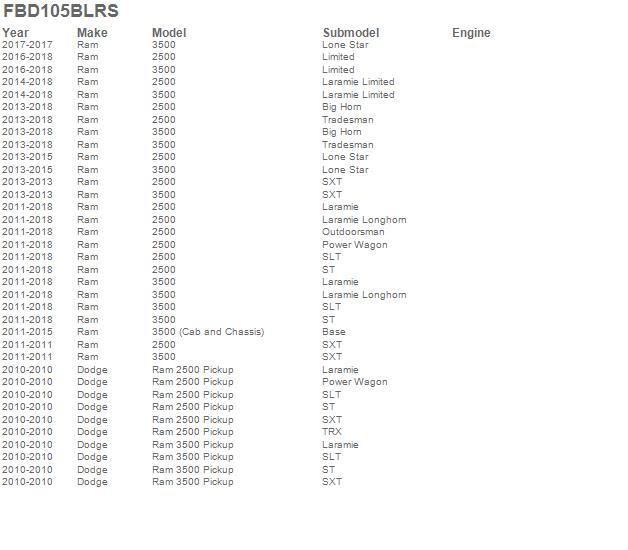 FBD105BLRS

| Year | Make | Model | Submodel | Engine |
|---|---|---|---|---|
| 2017-2017 | Ram | 3500 | Lone Star | |
| 2016-2018 | Ram | 2500 | Limited | |
| 2016-2018 | Ram | 3500 | Limited | |
| 2014-2018 | Ram | 2500 | Laramie Limited | |
| 2014-2018 | Ram | 3500 | Laramie Limited | |
| 2013-2018 | Ram | 2500 | Big Horn | |
| 2013-2018 | Ram | 2500 | Tradesman | |
| 2013-2018 | Ram | 3500 | Big Horn | |
| 2013-2018 | Ram | 3500 | Tradesman | |
| 2013-2015 | Ram | 2500 | Lone Star | |
| 2013-2015 | Ram | 3500 | Lone Star | |
| 2013-2013 | Ram | 2500 | SXT | |
| 2013-2013 | Ram | 3500 | SXT | |
| 2011-2018 | Ram | 2500 | Laramie | |
| 2011-2018 | Ram | 2500 | Laramie Longhorn | |
| 2011-2018 | Ram | 2500 | Outdoorsman | |
| 2011-2018 | Ram | 2500 | Power Wagon | |
| 2011-2018 | Ram | 2500 | SLT | |
| 2011-2018 | Ram | 2500 | ST | |
| 2011-2018 | Ram | 3500 | Laramie | |
| 2011-2018 | Ram | 3500 | Laramie Longhorn | |
| 2011-2018 | Ram | 3500 | SLT | |
| 2011-2018 | Ram | 3500 | ST | |
| 2011-2015 | Ram | 3500 (Cab and Chassis) | Base | |
| 2011-2011 | Ram | 2500 | SXT | |
| 2011-2011 | Ram | 3500 | SXT | |
| 2010-2010 | Dodge | Ram 2500 Pickup | Laramie | |
| 2010-2010 | Dodge | Ram 2500 Pickup | Power Wagon | |
| 2010-2010 | Dodge | Ram 2500 Pickup | SLT | |
| 2010-2010 | Dodge | Ram 2500 Pickup | ST | |
| 2010-2010 | Dodge | Ram 2500 Pickup | SXT | |
| 2010-2010 | Dodge | Ram 2500 Pickup | TRX | |
| 2010-2010 | Dodge | Ram 3500 Pickup | Laramie | |
| 2010-2010 | Dodge | Ram 3500 Pickup | SLT | |
| 2010-2010 | Dodge | Ram 3500 Pickup | ST | |
| 2010-2010 | Dodge | Ram 3500 Pickup | SXT | |